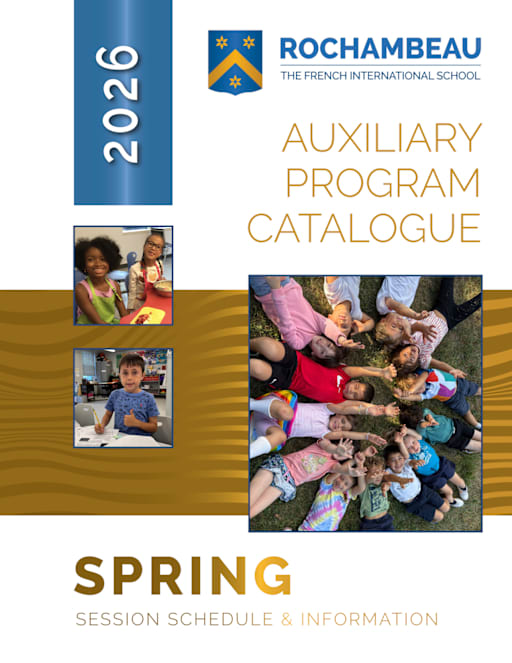 2026

ROCHAMBEAU
THE FRENCH INTERNATIONAL SCHOOL

AUXILIARY
PROGRAM
CATALOGUE

SPRING
SESSION SCHEDULE & INFORMATION